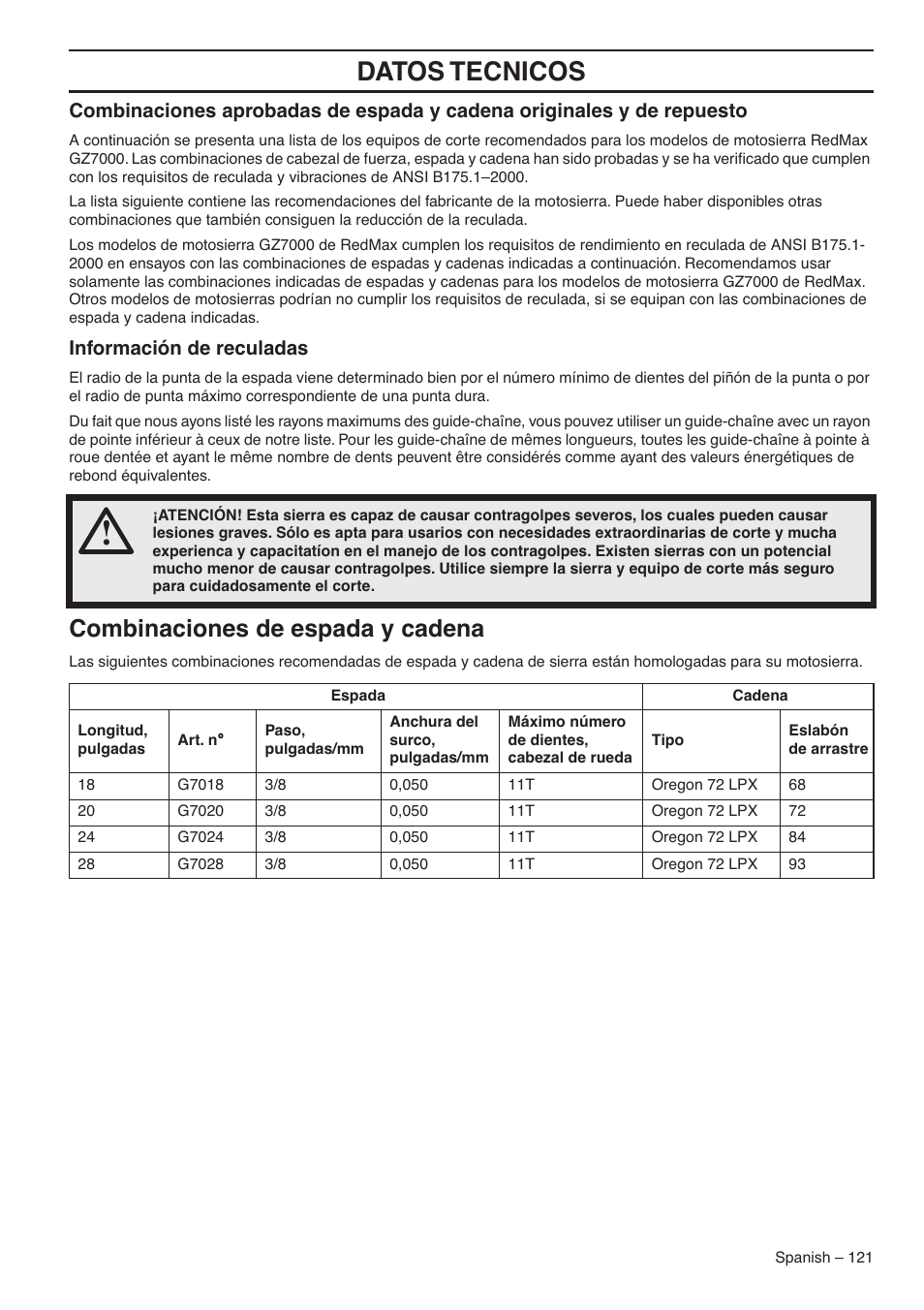 DATOS TECNICOS

Combinaciones aprobadas de espada y cadena originales y de repuesto

A continuación se presenta una lista de los equipos de corte recomendados para los modelos de motosierra RedMax GZ7000. Las combinaciones de cabezal de fuerza, espada y cadena han sido probadas y se ha verificado que cumplen con los requisitos de reculada y vibraciones de ANSI B175.1–2000.

La lista siguiente contiene las recomendaciones del fabricante de la motosierra. Puede haber disponibles otras combinaciones que también consiguen la reducción de la reculada.

Los modelos de motosierra GZ7000 de RedMax cumplen los requisitos de rendimiento en reculada de ANSI B175.1-2000 en ensayos con las combinaciones de espadas y cadenas indicadas a continuación. Recomendamos usar solamente las combinaciones indicadas de espadas y cadenas para los modelos de motosierra GZ7000 de RedMax. Otros modelos de motosierras podrían no cumplir los requisitos de reculada, si se equipan con las combinaciones de espada y cadena indicadas.

Información de reculadas

El radio de la punta de la espada viene determinado bien por el número mínimo de dientes del piñón de la punta o por el radio de punta máximo correspondiente de una punta dura.

Du fait que nous ayons listé les rayons maximums des guide-chaîne, vous pouvez utiliser un guide-chaîne avec un rayon de pointe inférieur à ceux de notre liste. Pour les guide-chaîne de mêmes longueurs, toutes les guide-chaîne à pointe à roue dentée et ayant le même nombre de dents peuvent être considérés comme ayant des valeurs énergétiques de rebond équivalentes.

¡ATENCIÓN! Esta sierra es capaz de causar contragolpes severos, los cuales pueden causar lesiones graves. Sólo es apta para usarios con necesidades extraordinarias de corte y mucha experienca y capacitatíon en el manejo de los contragolpes. Existen sierras con un potencial mucho menor de causar contragolpes. Utilice siempre la sierra y equipo de corte más seguro para cuidadosamente el corte.

Combinaciones de espada y cadena

Las siguientes combinaciones recomendadas de espada y cadena de sierra están homologadas para su motosierra.

| Espada | | | | | Cadena | |
|---|---|---|---|---|---|---|
| Longitud, pulgadas | Art. n° | Paso, pulgadas/mm | Anchura del surco, pulgadas/mm | Máximo número de dientes, cabezal de rueda | Tipo | Eslabón de arrastre |
| 18 | G7018 | 3/8 | 0,050 | 11T | Oregon 72 LPX | 68 |
| 20 | G7020 | 3/8 | 0,050 | 11T | Oregon 72 LPX | 72 |
| 24 | G7024 | 3/8 | 0,050 | 11T | Oregon 72 LPX | 84 |
| 28 | G7028 | 3/8 | 0,050 | 11T | Oregon 72 LPX | 93 |

Spanish – 121